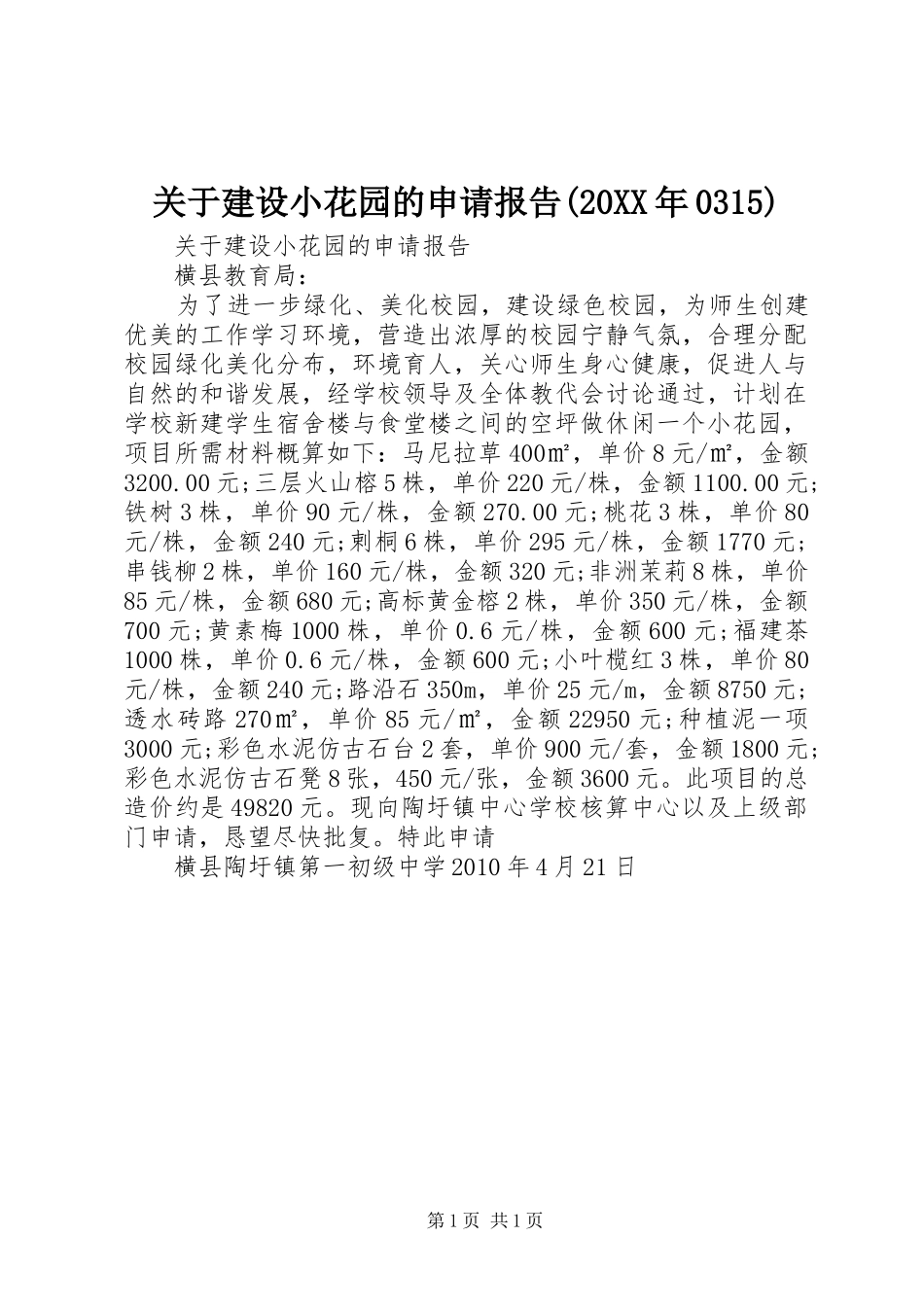 关于建设小花园的申请报告(20XX年0315)

关于建设小花园的申请报告

横县教育局：

为了进一步绿化、美化校园，建设绿色校园，为师生创建优美的工作学习环境，营造出浓厚的校园宁静气氛，合理分配校园绿化美化分布，环境育人，关心师生身心健康，促进人与自然的和谐发展，经学校领导及全体教代会讨论通过，计划在学校新建学生宿舍楼与食堂楼之间的空坪做休闲一个小花园，项目所需材料概算如下：马尼拉草400㎡，单价8元/㎡，金额3200.00元;三层火山榕5株，单价220元/株，金额1100.00元;铁树3株，单价90元/株，金额270.00元;桃花3株，单价80元/株，金额240元;刺桐6株，单价295元/株，金额1770元;串钱柳2株，单价160元/株，金额320元;非洲茉莉8株，单价85元/株，金额680元;高标黄金榕2株，单价350元/株，金额700元;黄素梅1000株，单价0.6元/株，金额600元;福建茶1000株，单价0.6元/株，金额600元;小叶榄红3株，单价80元/株，金额240元;路沿石350m，单价25元/m，金额8750元;透水砖路270㎡，单价85元/㎡，金额22950元;种植泥一项3000元;彩色水泥仿古石台2套，单价900元/套，金额1800元;彩色水泥仿古石凳8张，450元/张，金额3600元。此项目的总造价约是49820元。现向陶圩镇中心学校核算中心以及上级部门申请，恳望尽快批复。特此申请

横县陶圩镇第一初级中学2010年4月21日

第1页 共1页